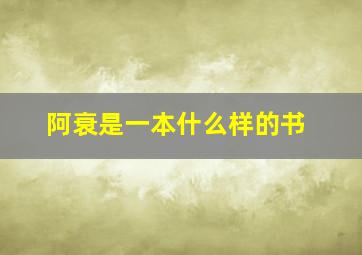 阿衰是一本什么样的书